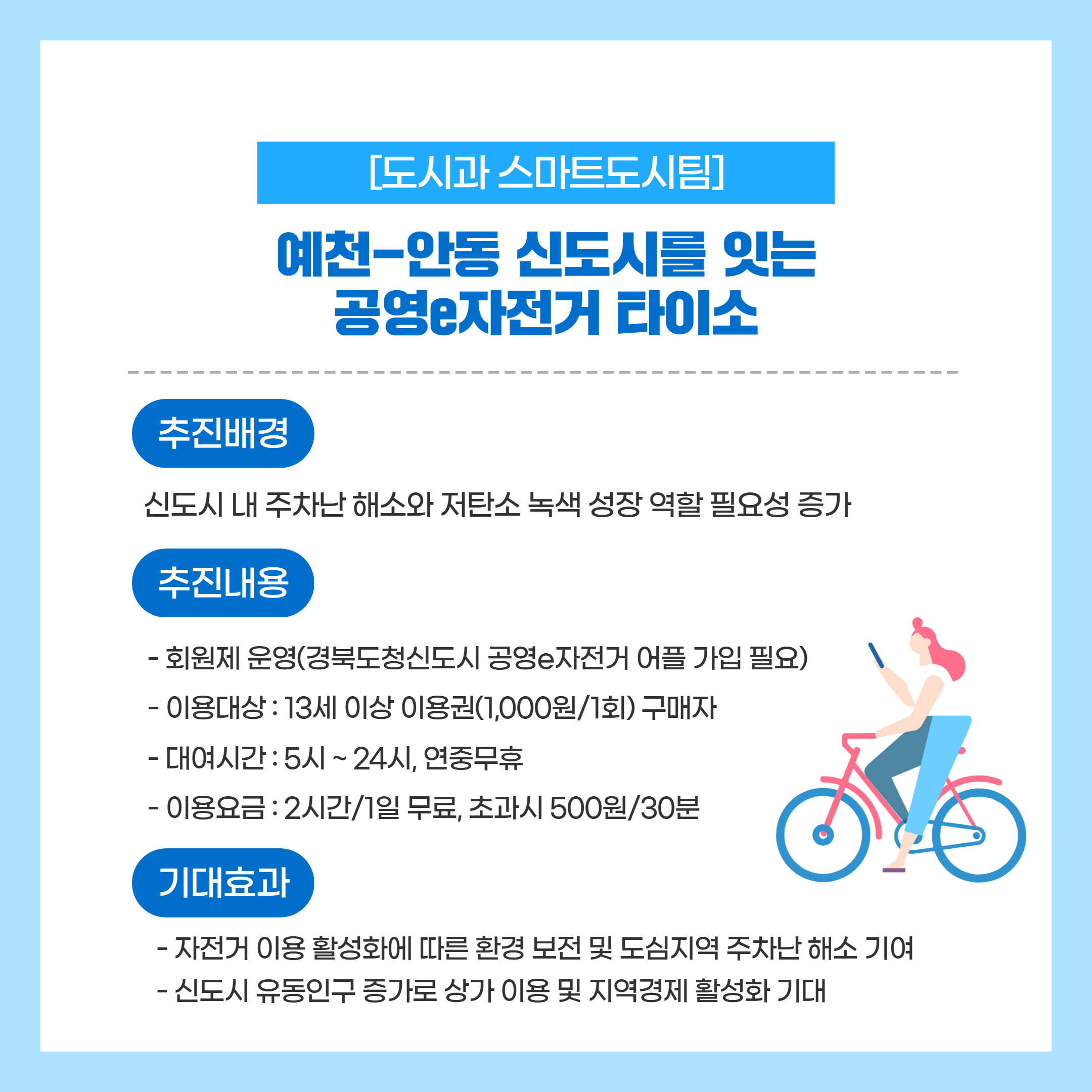 [도시과 스마트도시팀]

예천-안동 신도시를 잇는
공영e자전거 타이소

추진배경

신도시 내 주차난 해소와 저탄소 녹색 성장 역할 필요성 증가

추진내용

- 회원제 운영(경북도청신도시 공영e자전거 어플 가입 필요)
- 이용대상 : 13세 이상 이용권(1,000원/1회) 구매자
- 대여시간 : 5시 ~ 24시, 연중무휴
- 이용요금 : 2시간/1일 무료, 초과시 500원/30분

기대효과

- 자전거 이용 활성화에 따른 환경 보전 및 도심지역 주차난 해소 기여
- 신도시 유동인구 증가로 상가 이용 및 지역경제 활성화 기대